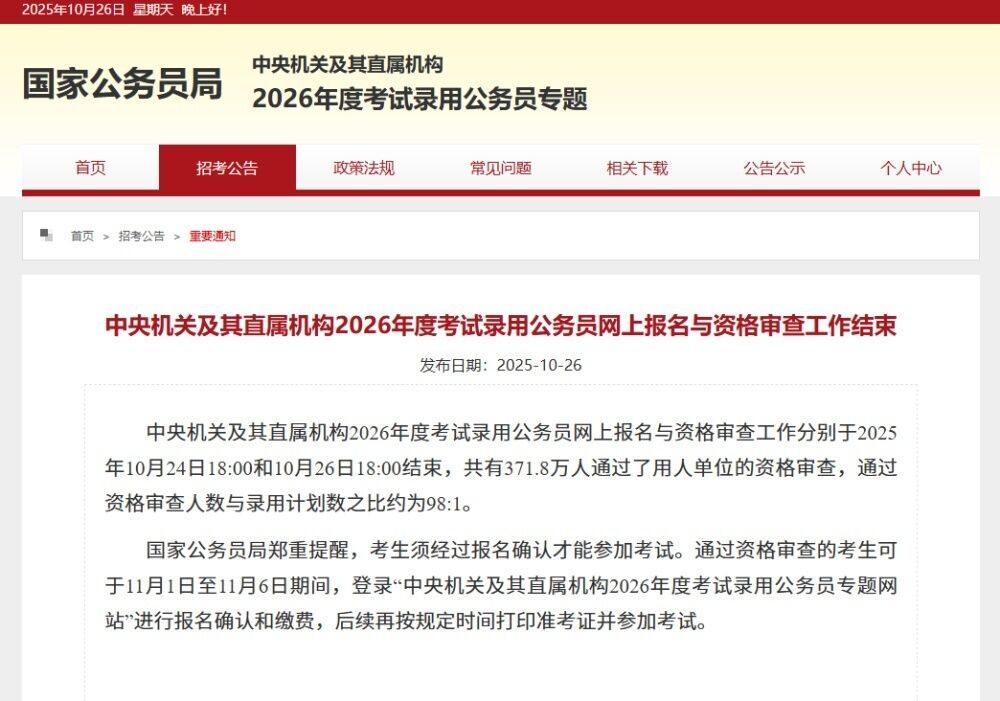 2025年10月26日 星期天 晚上好!

国家公务员局

中央机关及其直属机构
2026年度考试录用公务员专题

首页 招考公告 政策法规 常见问题 相关下载 公告公示 个人中心

首页 > 招考公告 > 重要通知

中央机关及其直属机构2026年度考试录用公务员网上报名与资格审查工作结束

发布日期：2025-10-26

中央机关及其直属机构2026年度考试录用公务员网上报名与资格审查工作分别于2025年10月24日18:00和10月26日18:00结束，共有371.8万人通过了用人单位的资格审查，通过资格审查人数与录用计划数之比约为98:1。

国家公务员局郑重提醒，考生须经过报名确认才能参加考试。通过资格审查的考生可于11月1日至11月6日期间，登录“中央机关及其直属机构2026年度考试录用公务员专题网站”进行报名确认和缴费，后续再按规定时间打印准考证并参加考试。